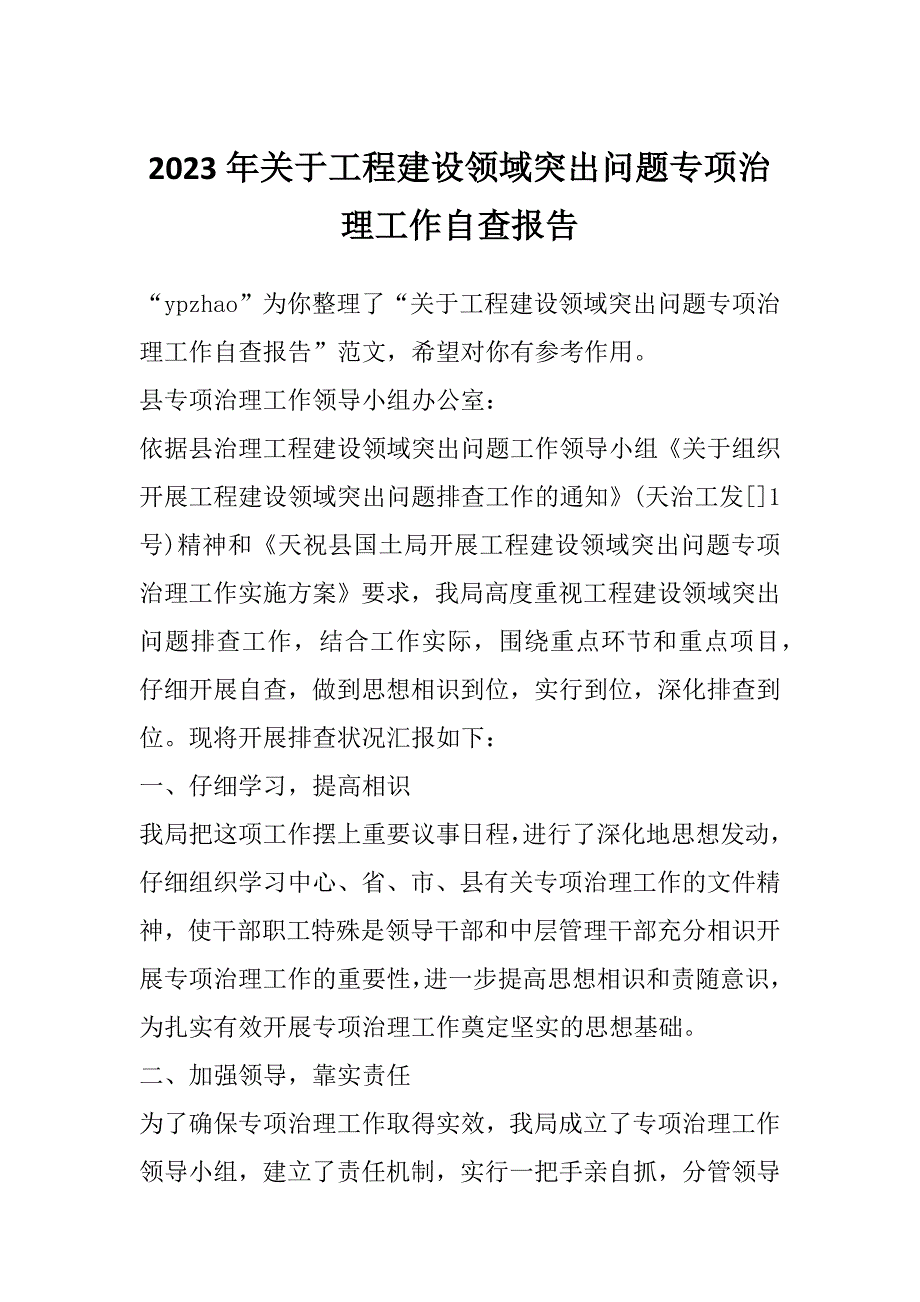 2023年关于工程建设领域突出问题专项治理工作自查报告

“ypzhao”为你整理了“关于工程建设领域突出问题专项治理工作自查报告”范文，希望对你有参考作用。

县专项治理工作领导小组办公室：

依据县治理工程建设领域突出问题工作领导小组《关于组织开展工程建设领域突出问题排查工作的通知》(天治工发[]1号)精神和《天祝县国土局开展工程建设领域突出问题专项治理工作实施方案》要求，我局高度重视工程建设领域突出问题排查工作，结合工作实际，围绕重点环节和重点项目，仔细开展自查，做到思想相识到位，实行到位，深化排查到位。现将开展排查状况汇报如下：

一、仔细学习，提高相识

我局把这项工作摆上重要议事日程，进行了深化地思想发动，仔细组织学习中心、省、市、县有关专项治理工作的文件精神，使干部职工特殊是领导干部和中层管理干部充分相识开展专项治理工作的重要性，进一步提高思想相识和责随意识，为扎实有效开展专项治理工作奠定坚实的思想基础。

二、加强领导，靠实责任

为了确保专项治理工作取得实效，我局成立了专项治理工作领导小组，建立了责任机制，实行一把手亲自抓，分管领导